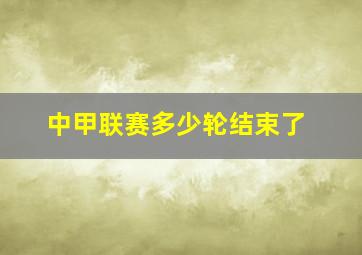 中甲联赛多少轮结束了